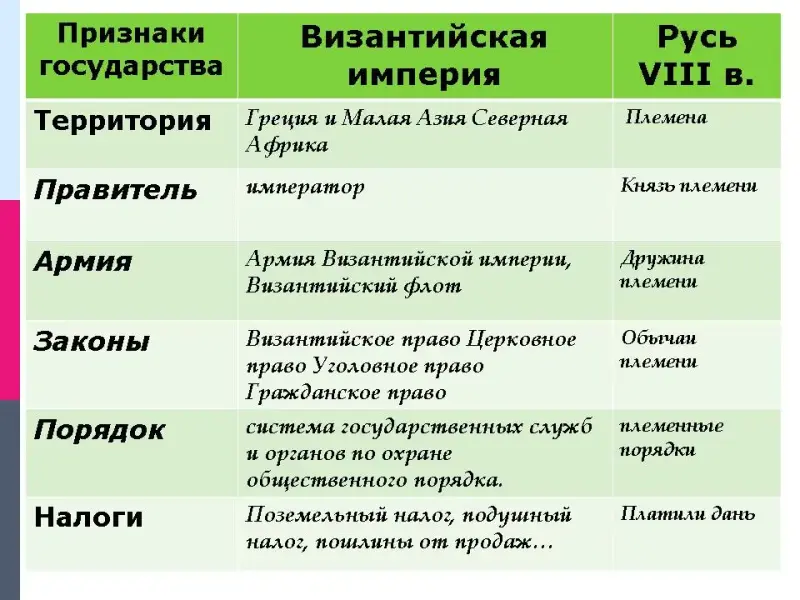 | Признаки государства | Византийская империя | Русь VIII в. |
|---|---|---|
| Территория | Греция и Малая Азия Северная Африка | Племена |
| Правитель | император | Князь племени |
| Армия | Армия Византийской империи, Византийский флот | Дружина племени |
| Законы | Византийское право Церковное право Уголовное право Гражданское право | Обычаи племени |
| Порядок | система государственных служб и органов по охране общественного порядка. | племенные порядки |
| Налоги | Поземельный налог, подушный налог, пошлины от продаж… | Платили дань |